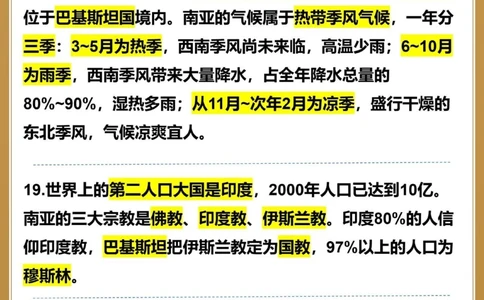 位于巴基斯坦国境内。南亚的气候属于热带季风气候，一年分三季：3~5月为热季，西南季风尚未来临，高温少雨；6~10月为雨季，西南季风带来大量降水，占全年降水总量的80%~90%，湿热多雨；从11月~次年2月为凉季，盛行干燥的东北季风，气候凉爽宜人。

19.世界上的第二人口大国是印度，2000年人口已达到10亿。南亚的三大宗教是佛教、印度教、伊斯兰教。印度80%的人信仰印度教，巴基斯坦把伊斯兰教定为国教，97%以上的人口为穆斯林。